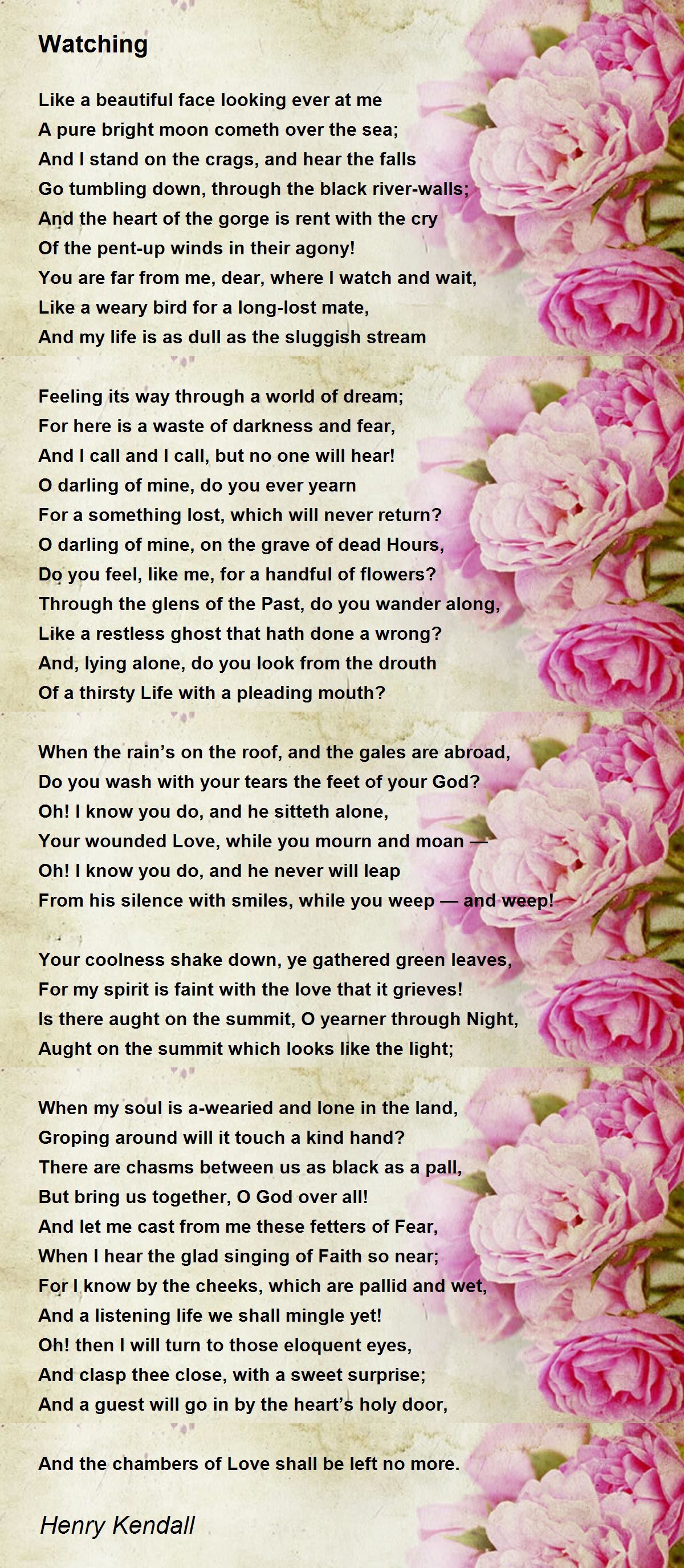 Watching

Like a beautiful face looking ever at me
A pure bright moon cometh over the sea;
And I stand on the crags, and hear the falls
Go tumbling down, through the black river-walls;
And the heart of the gorge is rent with the cry
Of the pent-up winds in their agony!
You are far from me, dear, where I watch and wait,
Like a weary bird for a long-lost mate,
And my life is as dull as the sluggish stream

Feeling its way through a world of dream;
For here is a waste of darkness and fear,
And I call and I call, but no one will hear!
O darling of mine, do you ever yearn
For a something lost, which will never return?
O darling of mine, on the grave of dead Hours,
Do you feel, like me, for a handful of flowers?
Through the glens of the Past, do you wander along,
Like a restless ghost that hath done a wrong?
And, lying alone, do you look from the drouth
Of a thirsty Life with a pleading mouth?

When the rain's on the roof, and the gales are abroad,
Do you wash with your tears the feet of your God?
Oh! I know you do, and he sitteth alone,
Your wounded Love, while you mourn and moan —
Oh! I know you do, and he never will leap
From his silence with smiles, while you weep — and weep!

Your coolness shake down, ye gathered green leaves,
For my spirit is faint with the love that it grieves!
Is there aught on the summit, O yearner through Night,
Aught on the summit which looks like the light;

When my soul is a-wearied and lone in the land,
Groping around will it touch a kind hand?
There are chasms between us as black as a pall,
But bring us together, O God over all!
And let me cast from me these fetters of Fear,
When I hear the glad singing of Faith so near;
For I know by the cheeks, which are pallid and wet,
And a listening life we shall mingle yet!
Oh! then I will turn to those eloquent eyes,
And clasp thee close, with a sweet surprise;
And a guest will go in by the heart's holy door,

And the chambers of Love shall be left no more.

Henry Kendall